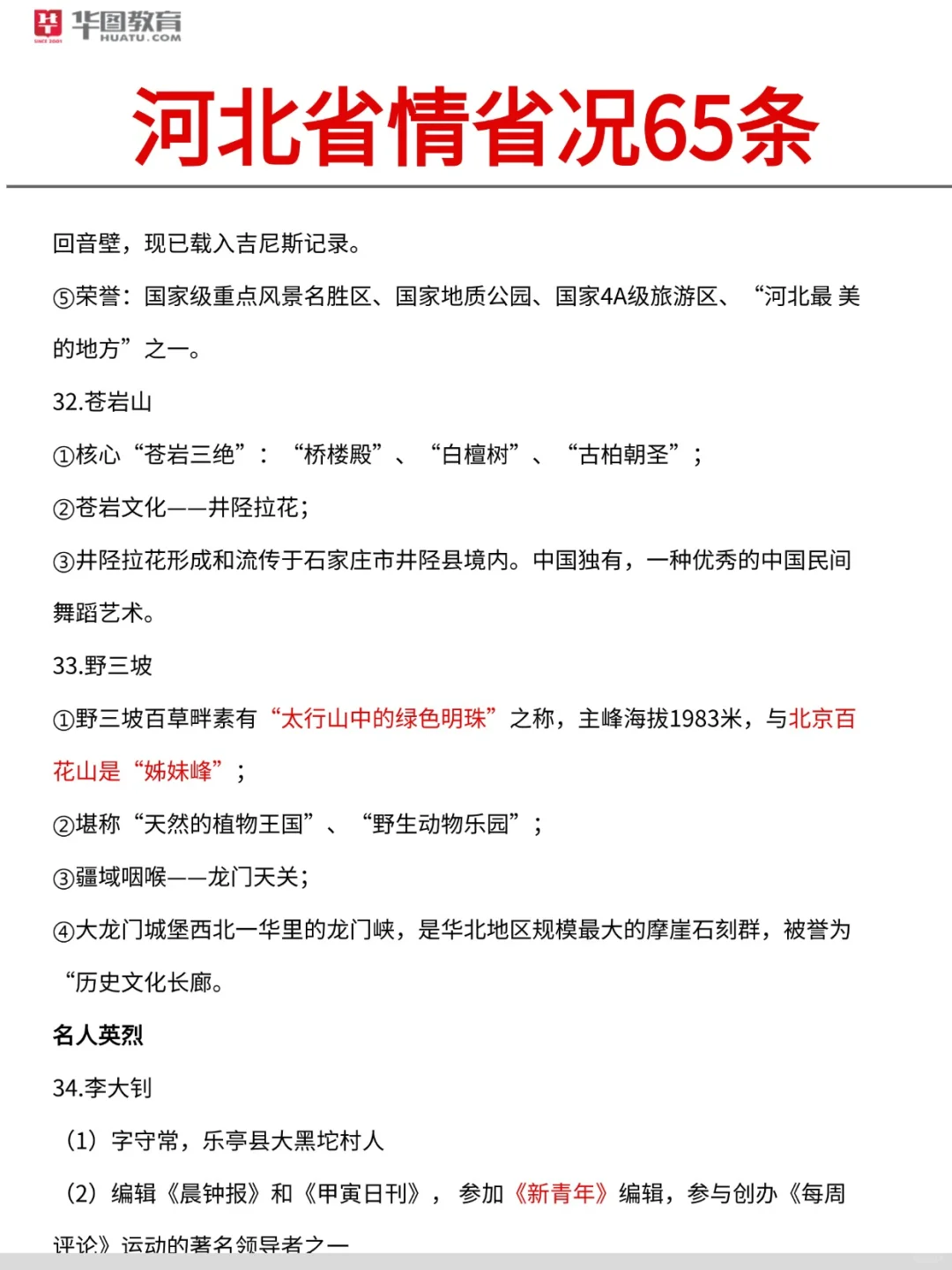 华图教育 HUATU.COM SINCE 2001

河北省情省况65条

回音壁，现已载入吉尼斯记录。

⑤荣誉：国家级重点风景名胜区、国家地质公园、国家4A级旅游区、“河北最 美的地方”之一。

32.苍岩山

①核心“苍岩三绝”：“桥楼殿”、“白檀树”、“古柏朝圣”；

②苍岩文化——井陉拉花；

③井陉拉花形成和流传于石家庄市井陉县境内。中国独有，一种优秀的中国民间舞蹈艺术。

33.野三坡

①野三坡百草畔素有“太行山中的绿色明珠”之称，主峰海拔1983米，与北京百花山是“姊妹峰”；

②堪称“天然的植物王国”、“野生动物乐园”；

③疆域咽喉——龙门天关；

④大龙门城堡西北一华里的龙门峡，是华北地区规模最大的摩崖石刻群，被誉为“历史文化长廊。

名人英烈

34.李大钊

（1）字守常，乐亭县大黑坨村人

（2）编辑《晨钟报》和《甲寅日刊》，参加《新青年》编辑，参与创办《每周评论》运动的著名领导者之一